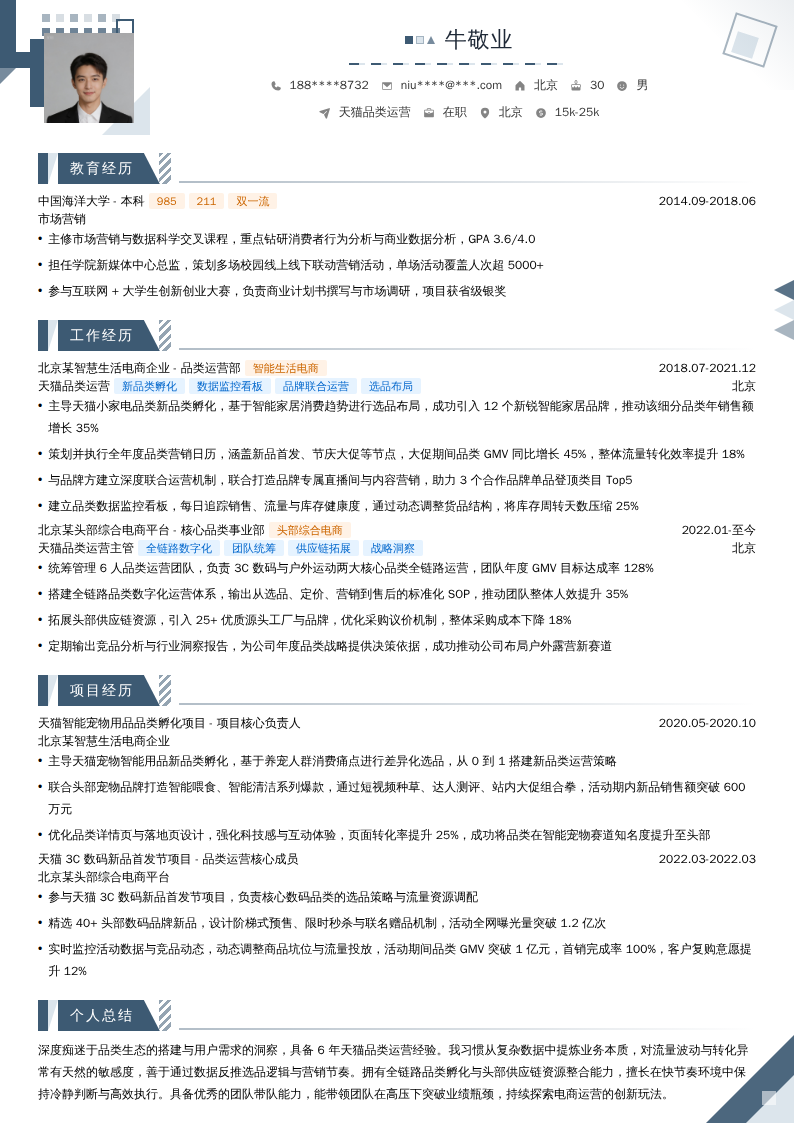 牛敬业

188****8732　niu****@***.com　北京　30　男

天猫品类运营　在职　北京　15k-25k

教育经历

中国海洋大学 - 本科　985　211　双一流　2014.09-2018.06

市场营销

• 主修市场营销与数据科学交叉课程，重点钻研消费者行为分析与商业数据分析，GPA 3.6/4.0

• 担任学院新媒体中心总监，策划多场校园线上线下联动营销活动，单场活动覆盖人次超 5000+

• 参与互联网 + 大学生创新创业大赛，负责商业计划书撰写与市场调研，项目获省级银奖

工作经历

北京某智慧生活电商企业 - 品类运营部　智能生活电商　2018.07-2021.12

天猫品类运营　新品类孵化　数据监控看板　品牌联合运营　选品布局　北京

• 主导天猫小家电品类新品类孵化，基于智能家居消费趋势进行选品布局，成功引入 12 个新锐智能家居品牌，推动该细分品类年销售额增长 35%

• 策划并执行全年度品类营销日历，涵盖新品首发、节庆大促等节点，大促期间品类 GMV 同比增长 45%，整体流量转化效率提升 18%

• 与品牌方建立深度联合运营机制，联合打造品牌专属直播间与内容营销，助力 3 个合作品牌单品登顶类目 Top5

• 建立品类数据监控看板，每日追踪销售、流量与库存健康度，通过动态调整货品结构，将库存周转天数压缩 25%

北京某头部综合电商平台 - 核心品类事业部　头部综合电商　2022.01-至今

天猫品类运营主管　全链路数字化　团队统筹　供应链拓展　战略洞察　北京

• 统筹管理 6 人品类运营团队，负责 3C 数码与户外运动两大核心品类全链路运营，团队年度 GMV 目标达成率 128%

• 搭建全链路品类数字化运营体系，输出从选品、定价、营销到售后的标准化 SOP，推动团队整体人效提升 35%

• 拓展头部供应链资源，引入 25+ 优质源头工厂与品牌，优化采购议价机制，整体采购成本下降 18%

• 定期输出竞品分析与行业洞察报告，为公司年度品类战略提供决策依据，成功推动公司布局户外露营新赛道

项目经历

天猫智能宠物用品品类孵化项目 - 项目核心负责人　2020.05-2020.10

北京某智慧生活电商企业

• 主导天猫宠物智能用品新品类孵化，基于养宠人群消费痛点进行差异化选品，从 0 到 1 搭建新品类运营策略

• 联合头部宠物品牌打造智能喂食、智能清洁系列爆款，通过短视频种草、达人测评、站内大促组合拳，活动期内新品销售额突破 600 万元

• 优化品类详情页与落地页设计，强化科技感与互动体验，页面转化率提升 25%，成功将品类在智能宠物赛道知名度提升至头部

天猫 3C 数码新品首发节项目 - 品类运营核心成员　2022.03-2022.03

北京某头部综合电商平台

• 参与天猫 3C 数码新品首发节项目，负责核心数码品类的选品策略与流量资源调配

• 精选 40+ 头部数码品牌新品，设计阶梯式预售、限时秒杀与联名赠品机制，活动全网曝光量突破 1.2 亿次

• 实时监控活动数据与竞品动态，动态调整商品坑位与流量投放，活动期间品类 GMV 突破 1 亿元，首销完成率 100%，客户复购意愿提升 12%

个人总结

深度痴迷于品类生态的搭建与用户需求的洞察，具备 6 年天猫品类运营经验。我习惯从复杂数据中提炼业务本质，对流量波动与转化异常有天然的敏感度，善于通过数据反推选品逻辑与营销节奏。拥有全链路品类孵化与头部供应链资源整合能力，擅长在快节奏环境中保持冷静判断与高效执行。具备优秀的团队带队能力，能带领团队在高压下突破业绩瓶颈，持续探索电商运营的创新玩法。